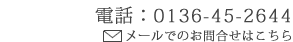 電話：0136-45-2644

メールでのお問合せはこちら